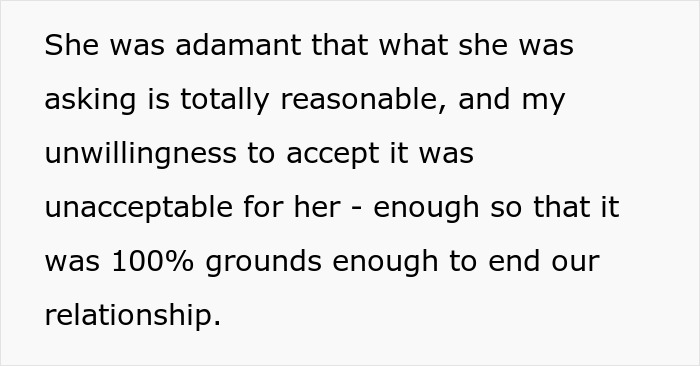 She was adamant that what she was asking is totally reasonable, and my unwillingness to accept it was unacceptable for her - enough so that it was 100% grounds enough to end our relationship.